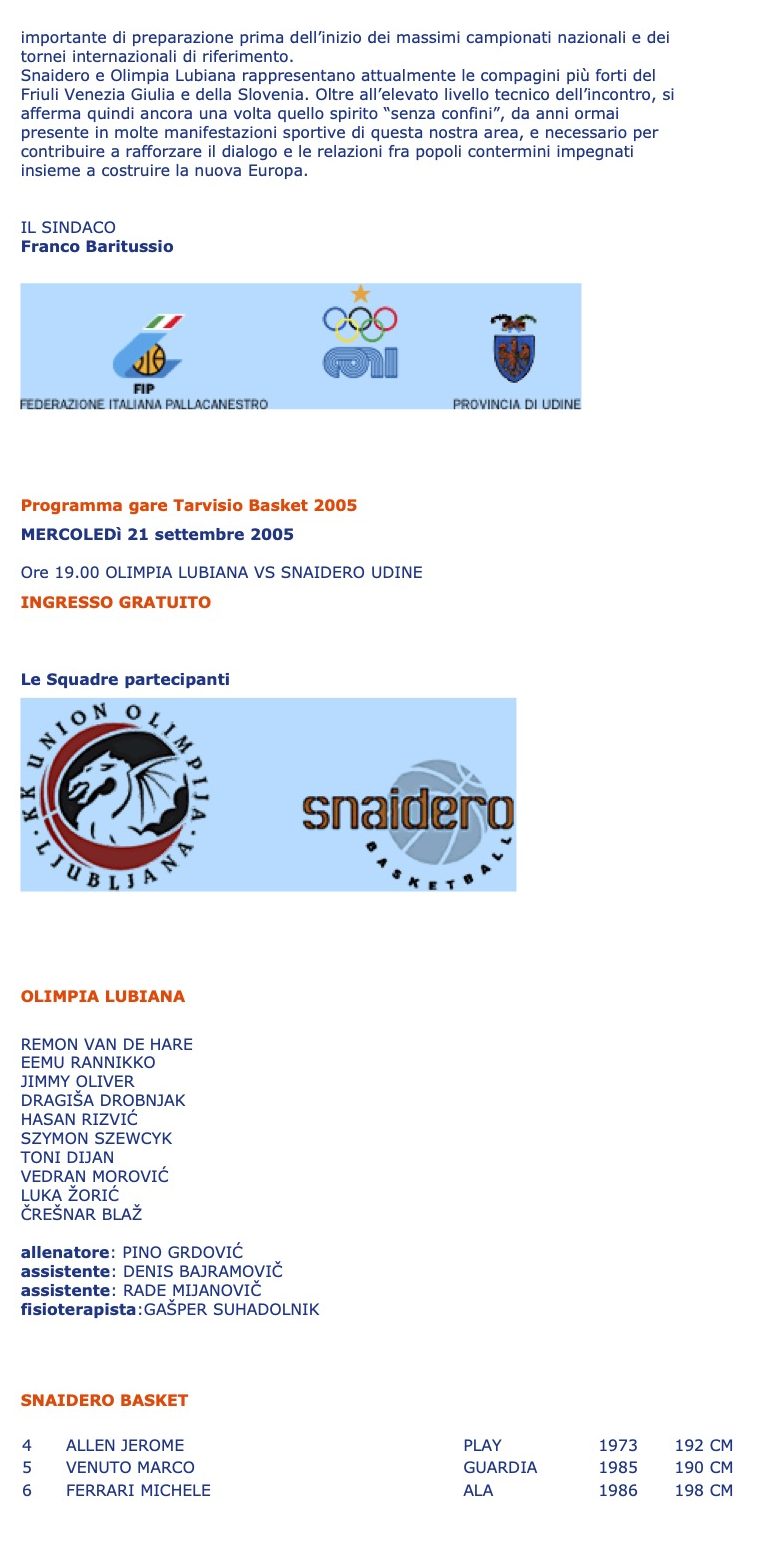 importante di preparazione prima dell'inizio dei massimi campionati nazionali e dei tornei internazionali di riferimento.
Snaidero e Olimpia Lubiana rappresentano attualmente le compagini più forti del Friuli Venezia Giulia e della Slovenia. Oltre all'elevato livello tecnico dell'incontro, si afferma quindi ancora una volta quello spirito "senza confini", da anni ormai presente in molte manifestazioni sportive di questa nostra area, e necessario per contribuire a rafforzare il dialogo e le relazioni fra popoli contermini impegnati insieme a costruire la nuova Europa.

IL SINDACO
Franco Baritussio

FIP
FEDERAZIONE ITALIANA PALLACANESTRO
CONI
PROVINCIA DI UDINE

Programma gare Tarvisio Basket 2005

MERCOLEDì 21 settembre 2005

Ore 19.00 OLIMPIA LUBIANA VS SNAIDERO UDINE

INGRESSO GRATUITO

Le Squadre partecipanti

KK UNION OLIMPIJA LJUBLJANA
snaidero BASKETBALL

OLIMPIA LUBIANA

REMON VAN DE HARE
EEMU RANNIKKO
JIMMY OLIVER
DRAGIŠA DROBNJAK
HASAN RIZVIĆ
SZYMON SZEWCYK
TONI DIJAN
VEDRAN MOROVIĆ
LUKA ŽORIĆ
ČREŠNAR BLAŽ

allenatore: PINO GRDOVIĆ
assistente: DENIS BAJRAMOVIČ
assistente: RADE MIJANOVIČ
fisioterapista:GAŠPER SUHADOLNIK

SNAIDERO BASKET

| 4 | ALLEN JEROME | PLAY | 1973 | 192 CM |
|---|---|---|---|---|
| 5 | VENUTO MARCO | GUARDIA | 1985 | 190 CM |
| 6 | FERRARI MICHELE | ALA | 1986 | 198 CM |